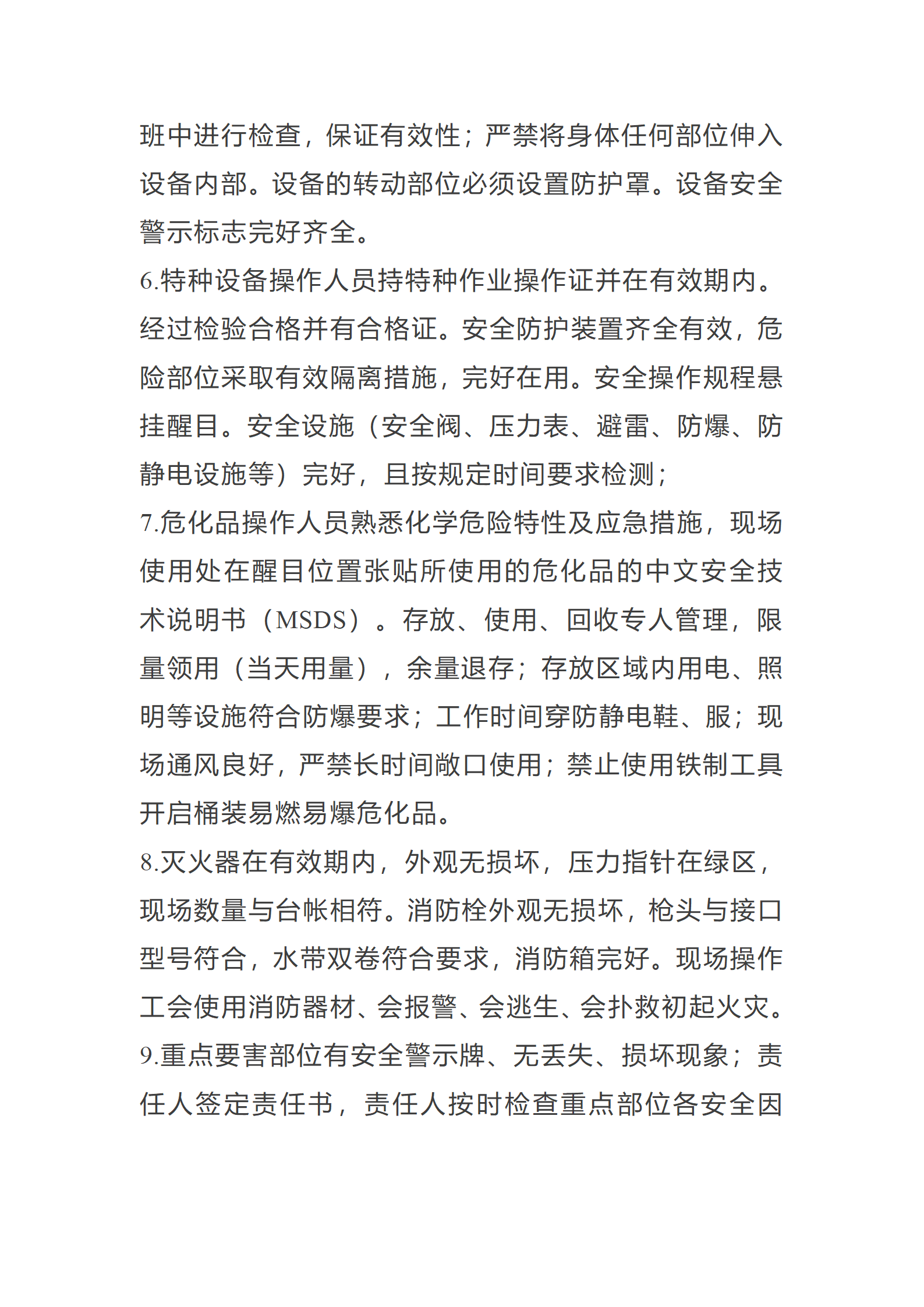 班中进行检查，保证有效性；严禁将身体任何部位伸入设备内部。设备的转动部位必须设置防护罩。设备安全警示标志完好齐全。

6.特种设备操作人员持特种作业操作证并在有效期内。经过检验合格并有合格证。安全防护装置齐全有效，危险部位采取有效隔离措施，完好在用。安全操作规程悬挂醒目。安全设施（安全阀、压力表、避雷、防爆、防静电设施等）完好，且按规定时间要求检测；

7.危化品操作人员熟悉化学危险特性及应急措施，现场使用处在醒目位置张贴所使用的危化品的中文安全技术说明书（MSDS）。存放、使用、回收专人管理，限量领用（当天用量），余量退存；存放区域内用电、照明等设施符合防爆要求；工作时间穿防静电鞋、服；现场通风良好，严禁长时间敞口使用；禁止使用铁制工具开启桶装易燃易爆危化品。

8.灭火器在有效期内，外观无损坏，压力指针在绿区，现场数量与台帐相符。消防栓外观无损坏，枪头与接口型号符合，水带双卷符合要求，消防箱完好。现场操作工会使用消防器材、会报警、会逃生、会扑救初起火灾。

9.重点要害部位有安全警示牌、无丢失、损坏现象；责任人签定责任书，责任人按时检查重点部位各安全因